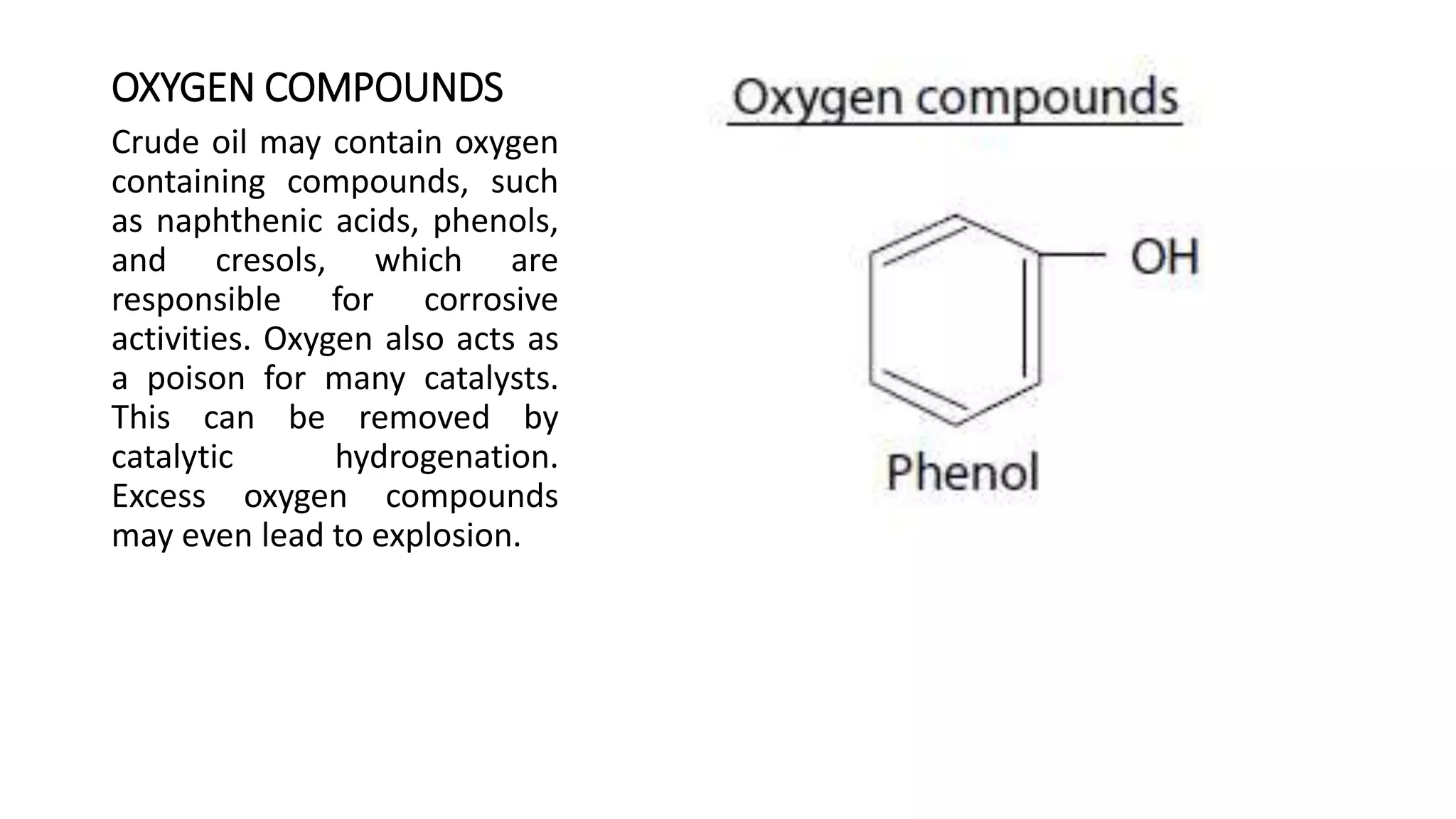 OXYGEN COMPOUNDS

Crude oil may contain oxygen containing compounds, such as naphthenic acids, phenols, and cresols, which are responsible for corrosive activities. Oxygen also acts as a poison for many catalysts. This can be removed by catalytic hydrogenation. Excess oxygen compounds may even lead to explosion.

Oxygen compounds

OH

Phenol